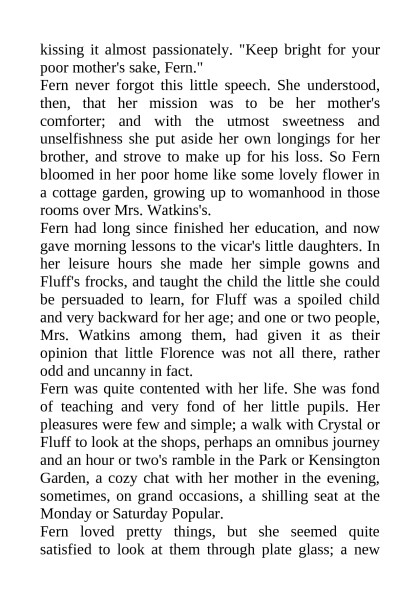 kissing it almost passionately. "Keep bright for your poor mother's sake, Fern."

Fern never forgot this little speech. She understood, then, that her mission was to be her mother's comforter; and with the utmost sweetness and unselfishness she put aside her own longings for her brother, and strove to make up for his loss. So Fern bloomed in her poor home like some lovely flower in a cottage garden, growing up to womanhood in those rooms over Mrs. Watkins's.

Fern had long since finished her education, and now gave morning lessons to the vicar's little daughters. In her leisure hours she made her simple gowns and Fluff's frocks, and taught the child the little she could be persuaded to learn, for Fluff was a spoiled child and very backward for her age; and one or two people, Mrs. Watkins among them, had given it as their opinion that little Florence was not all there, rather odd and uncanny in fact.

Fern was quite contented with her life. She was fond of teaching and very fond of her little pupils. Her pleasures were few and simple; a walk with Crystal or Fluff to look at the shops, perhaps an omnibus journey and an hour or two's ramble in the Park or Kensington Garden, a cozy chat with her mother in the evening, sometimes, on grand occasions, a shilling seat at the Monday or Saturday Popular.

Fern loved pretty things, but she seemed quite satisfied to look at them through plate glass; a new